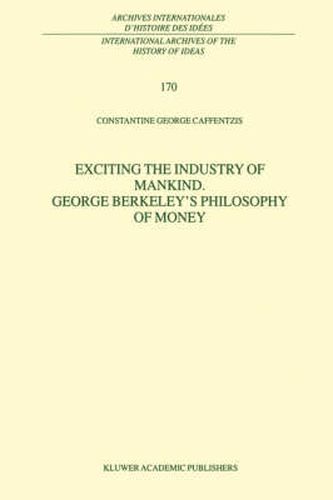 ARCHIVES INTERNATIONALES
D'HISTOIRE DES IDÉES

INTERNATIONAL ARCHIVES OF THE
HISTORY OF IDEAS

170

CONSTANTINE GEORGE CAFFENTZIS

EXCITING THE INDUSTRY OF MANKIND.
GEORGE BERKELEY'S PHILOSOPHY OF MONEY

KLUWER ACADEMIC PUBLISHERS